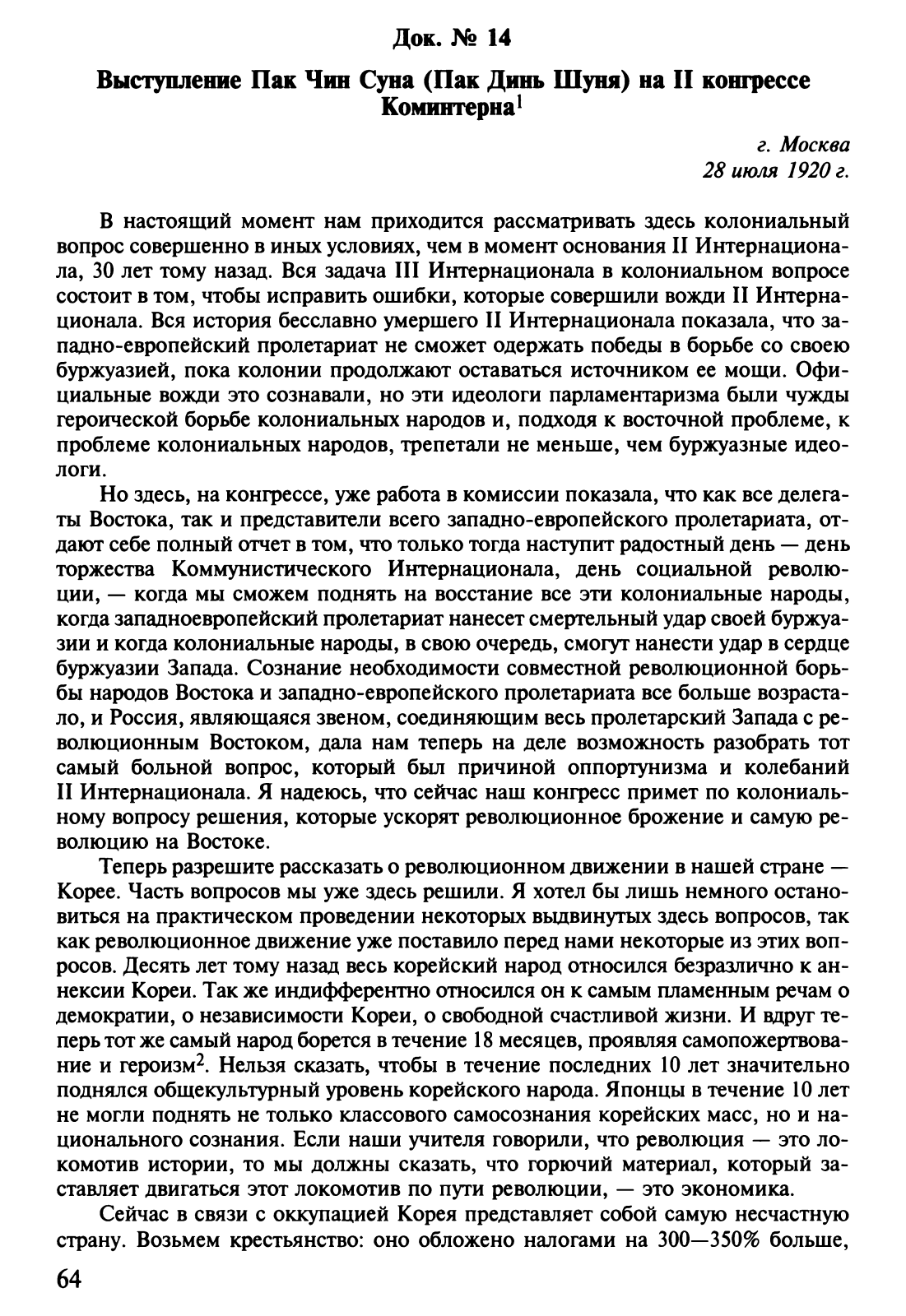 Док. № 14

Выступление Пак Чин Суна (Пак Динь Шуня) на II конгрессе Коминтерна$^1$

г. Москва
28 июля 1920 г.

В настоящий момент нам приходится рассматривать здесь колониальный вопрос совершенно в иных условиях, чем в момент основания II Интернационала, 30 лет тому назад. Вся задача III Интернационала в колониальном вопросе состоит в том, чтобы исправить ошибки, которые совершили вожди II Интернационала. Вся история бесславно умершего II Интернационала показала, что западно-европейский пролетариат не сможет одержать победы в борьбе со своею буржуазией, пока колонии продолжают оставаться источником ее мощи. Официальные вожди это сознавали, но эти идеологи парламентаризма были чужды героической борьбе колониальных народов и, подходя к восточной проблеме, к проблеме колониальных народов, трепетали не меньше, чем буржуазные идеологи.

Но здесь, на конгрессе, уже работа в комиссии показала, что как все делегаты Востока, так и представители всего западно-европейского пролетариата, отдают себе полный отчет в том, что только тогда наступит радостный день — день торжества Коммунистического Интернационала, день социальной революции, — когда мы сможем поднять на восстание все эти колониальные народы, когда западноевропейский пролетариат нанесет смертельный удар своей буржуазии и когда колониальные народы, в свою очередь, смогут нанести удар в сердце буржуазии Запада. Сознание необходимости совместной революционной борьбы народов Востока и западно-европейского пролетариата все больше возрастало, и Россия, являющаяся звеном, соединяющим весь пролетарский Запада с революционным Востоком, дала нам теперь на деле возможность разобрать тот самый больной вопрос, который был причиной оппортунизма и колебаний II Интернационала. Я надеюсь, что сейчас наш конгресс примет по колониальному вопросу решения, которые ускорят революционное брожение и самую революцию на Востоке.

Теперь разрешите рассказать о революционном движении в нашей стране — Корее. Часть вопросов мы уже здесь решили. Я хотел бы лишь немного остановиться на практическом проведении некоторых выдвинутых здесь вопросов, так как революционное движение уже поставило перед нами некоторые из этих вопросов. Десять лет тому назад весь корейский народ относился безразлично к аннексии Кореи. Так же индифферентно относился он к самым пламенным речам о демократии, о независимости Кореи, о свободной счастливой жизни. И вдруг теперь тот же самый народ борется в течение 18 месяцев, проявляя самопожертвование и героизм$^2$. Нельзя сказать, чтобы в течение последних 10 лет значительно поднялся общекультурный уровень корейского народа. Японцы в течение 10 лет не могли поднять не только классового самосознания корейских масс, но и национального сознания. Если наши учителя говорили, что революция — это локомотив истории, то мы должны сказать, что горючий материал, который заставляет двигаться этот локомотив по пути революции, — это экономика.

Сейчас в связи с оккупацией Корея представляет собой самую несчастную страну. Возьмем крестьянство: оно обложено налогами на 300—350% больше,

64